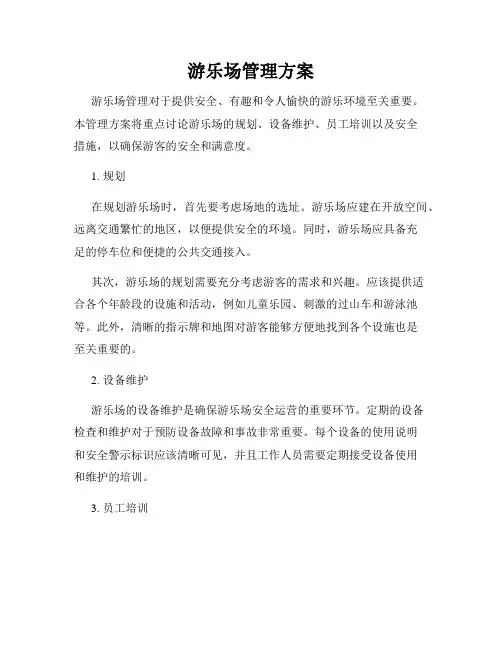 游乐场管理方案

游乐场管理对于提供安全、有趣和令人愉快的游乐环境至关重要。本管理方案将重点讨论游乐场的规划、设备维护、员工培训以及安全措施，以确保游客的安全和满意度。

1. 规划

在规划游乐场时，首先要考虑场地的选址。游乐场应建在开放空间、远离交通繁忙的地区，以便提供安全的环境。同时，游乐场应具备充足的停车位和便捷的公共交通接入。

其次，游乐场的规划需要充分考虑游客的需求和兴趣。应该提供适合各个年龄段的设施和活动，例如儿童乐园、刺激的过山车和游泳池等。此外，清晰的指示牌和地图对游客能够方便地找到各个设施也是至关重要的。

2. 设备维护

游乐场的设备维护是确保游乐场安全运营的重要环节。定期的设备检查和维护对于预防设备故障和事故非常重要。每个设备的使用说明和安全警示标识应该清晰可见，并且工作人员需要定期接受设备使用和维护的培训。

3. 员工培训